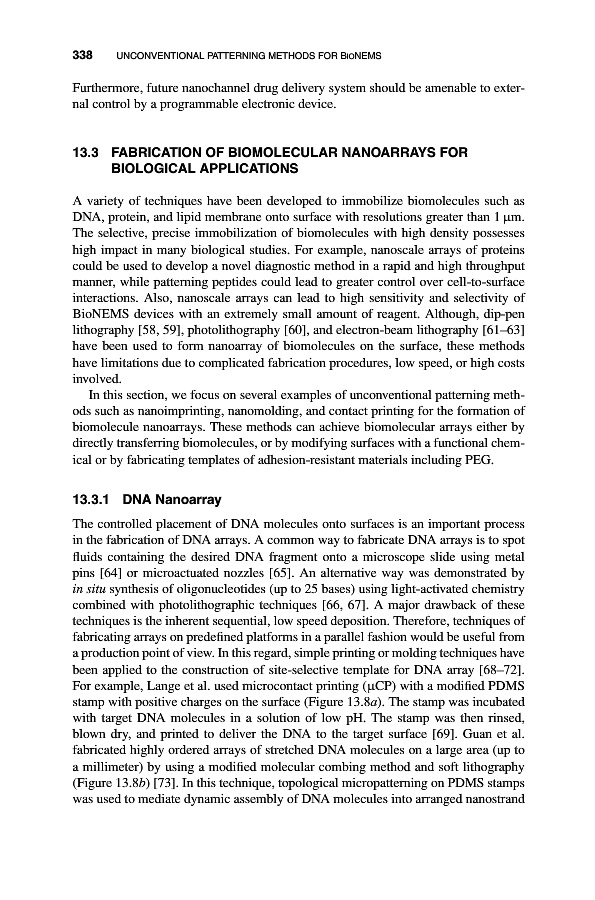 338 UNCONVENTIONAL PATTERNING METHODS FOR BioNEMS

Furthermore, future nanochannel drug delivery system should be amenable to external control by a programmable electronic device.

13.3 FABRICATION OF BIOMOLECULAR NANOARRAYS FOR BIOLOGICAL APPLICATIONS

A variety of techniques have been developed to immobilize biomolecules such as DNA, protein, and lipid membrane onto surface with resolutions greater than 1 μm. The selective, precise immobilization of biomolecules with high density possesses high impact in many biological studies. For example, nanoscale arrays of proteins could be used to develop a novel diagnostic method in a rapid and high throughput manner, while patterning peptides could lead to greater control over cell-to-surface interactions. Also, nanoscale arrays can lead to high sensitivity and selectivity of BioNEMS devices with an extremely small amount of reagent. Although, dip-pen lithography [58, 59], photolithography [60], and electron-beam lithography [61–63] have been used to form nanoarray of biomolecules on the surface, these methods have limitations due to complicated fabrication procedures, low speed, or high costs involved.

In this section, we focus on several examples of unconventional patterning methods such as nanoimprinting, nanomolding, and contact printing for the formation of biomolecule nanoarrays. These methods can achieve biomolecular arrays either by directly transferring biomolecules, or by modifying surfaces with a functional chemical or by fabricating templates of adhesion-resistant materials including PEG.

13.3.1 DNA Nanoarray

The controlled placement of DNA molecules onto surfaces is an important process in the fabrication of DNA arrays. A common way to fabricate DNA arrays is to spot fluids containing the desired DNA fragment onto a microscope slide using metal pins [64] or microactuated nozzles [65]. An alternative way was demonstrated by in situ synthesis of oligonucleotides (up to 25 bases) using light-activated chemistry combined with photolithographic techniques [66, 67]. A major drawback of these techniques is the inherent sequential, low speed deposition. Therefore, techniques of fabricating arrays on predefined platforms in a parallel fashion would be useful from a production point of view. In this regard, simple printing or molding techniques have been applied to the construction of site-selective template for DNA array [68–72]. For example, Lange et al. used microcontact printing (μCP) with a modified PDMS stamp with positive charges on the surface (Figure 13.8a). The stamp was incubated with target DNA molecules in a solution of low pH. The stamp was then rinsed, blown dry, and printed to deliver the DNA to the target surface [69]. Guan et al. fabricated highly ordered arrays of stretched DNA molecules on a large area (up to a millimeter) by using a modified molecular combing method and soft lithography (Figure 13.8b) [73]. In this technique, topological micropatterning on PDMS stamps was used to mediate dynamic assembly of DNA molecules into arranged nanostrand